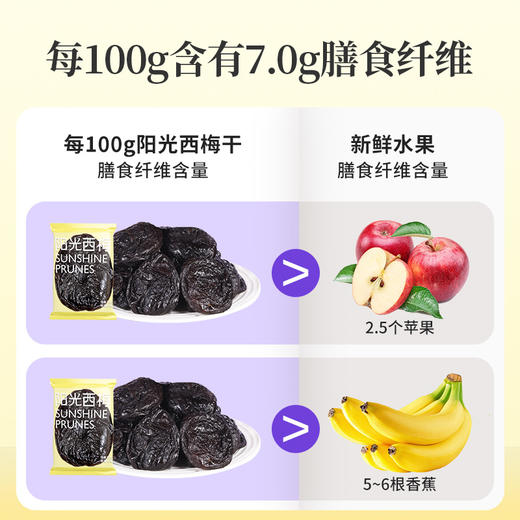 每100g含有7.0g膳食纤维

每100g阳光西梅干
膳食纤维含量

新鲜水果
膳食纤维含量

阳光西梅
SUNSHINE
PRUNES

>

2.5个苹果

阳光西梅
SUNSHINE
PRUNES

>

5~6根香蕉